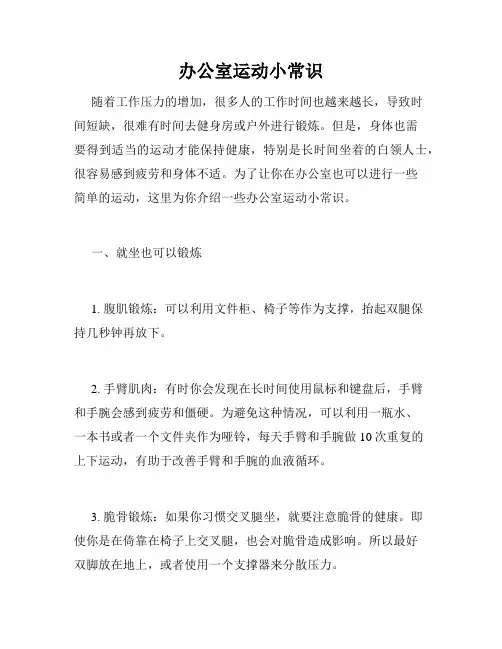 办公室运动小常识

随着工作压力的增加，很多人的工作时间也越来越长，导致时间短缺，很难有时间去健身房或户外进行锻炼。但是，身体也需要得到适当的运动才能保持健康，特别是长时间坐着的白领人士，很容易感到疲劳和身体不适。为了让你在办公室也可以进行一些简单的运动，这里为你介绍一些办公室运动小常识。

一、就坐也可以锻炼

1. 腹肌锻炼：可以利用文件柜、椅子等作为支撑，抬起双腿保持几秒钟再放下。

2. 手臂肌肉：有时你会发现在长时间使用鼠标和键盘后，手臂和手腕会感到疲劳和僵硬。为避免这种情况，可以利用一瓶水、一本书或者一个文件夹作为哑铃，每天手臂和手腕做 10 次重复的上下运动，有助于改善手臂和手腕的血液循环。

3. 髋骨锻炼：如果你习惯交叉腿坐，就要注意髋骨的健康。即使你是在倚靠在椅子上交叉腿，也会对髋骨造成影响。所以最好双脚放在地上，或者使用一个支撑器来分散压力。